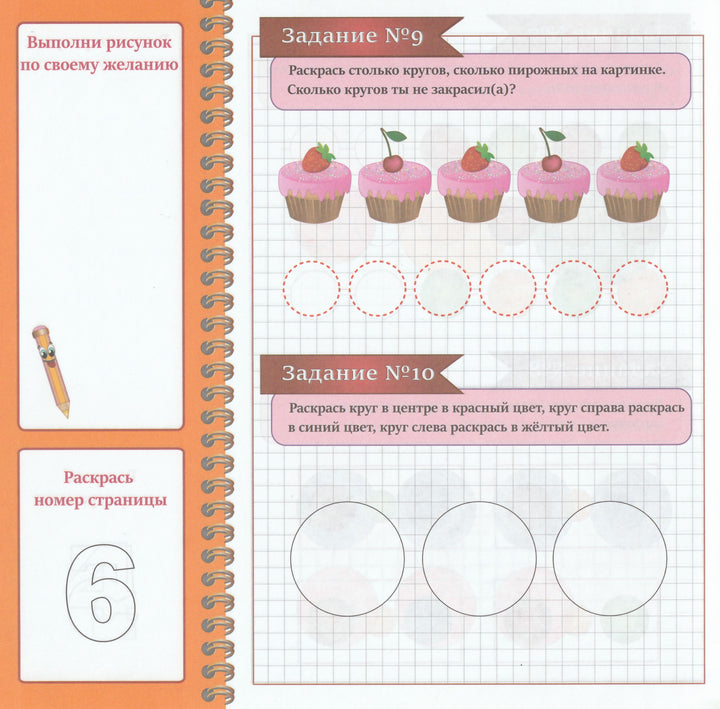 Выполни рисунок
по своему желанию

Раскрась
номер страницы

6

Задание №9

Раскрась столько кругов, сколько пирожных на картинке. Сколько кругов ты не закрасил(а)?

Задание №10

Раскрась круг в центре в красный цвет, круг справа раскрась в синий цвет, круг слева раскрась в жёлтый цвет.